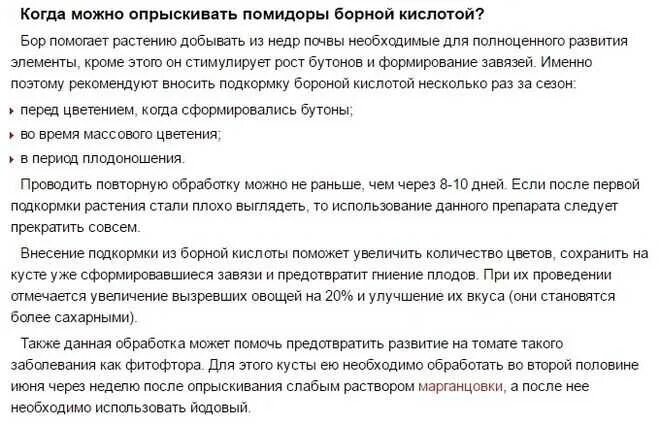 Когда можно опрыскивать помидоры борной кислотой?

Бор помогает растению добывать из недр почвы необходимые для полноценного развития элементы, кроме этого он стимулирует рост бутонов и формирование завязей. Именно поэтому рекомендуют вносить подкормку бороной кислотой несколько раз за сезон:

перед цветением, когда сформировались бутоны;

во время массового цветения;

в период плодоношения.

Проводить повторную обработку можно не раньше, чем через 8-10 дней. Если после первой подкормки растения стали плохо выглядеть, то использование данного препарата следует прекратить совсем.

Внесение подкормки из борной кислоты поможет увеличить количество цветов, сохранить на кусте уже сформировавшиеся завязи и предотвратит гниение плодов. При их проведении отмечается увеличение вызревших овощей на 20% и улучшение их вкуса (они становятся более сахарными).

Также данная обработка может помочь предотвратить развитие на томате такого заболевания как фитофтора. Для этого кусты ею необходимо обработать во второй половине июня через неделю после опрыскивания слабым раствором марганцовки, а после нее необходимо использовать йодовый.